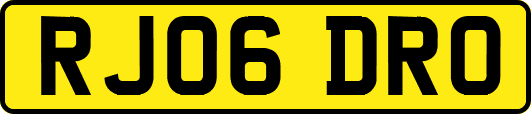 RJ06 DRO